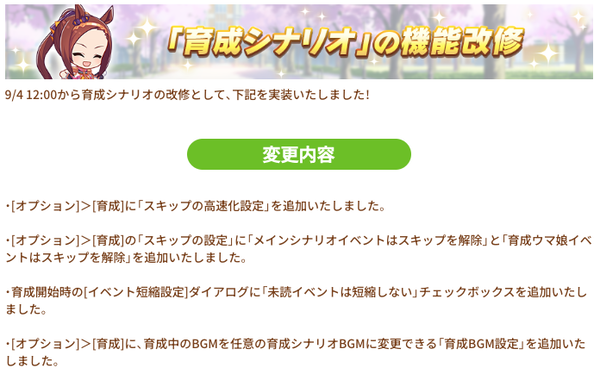 「育成シナリオ」の機能改修

9/4 12:00から育成シナリオの改修として、下記を実装いたしました!

変更内容

・[オプション]>[育成]に「スキップの高速化設定」を追加いたしました。

・[オプション]>[育成]の「スキップの設定」に「メインシナリオイベントはスキップを解除」と「育成ウマ娘イベントはスキップを解除」を追加いたしました。

・育成開始時の[イベント短縮設定]ダイアログに「未読イベントは短縮しない」チェックボックスを追加いたしました。

・[オプション]>[育成]に、育成中のBGMを任意の育成シナリオBGMに変更できる「育成BGM設定」を追加いたしました。